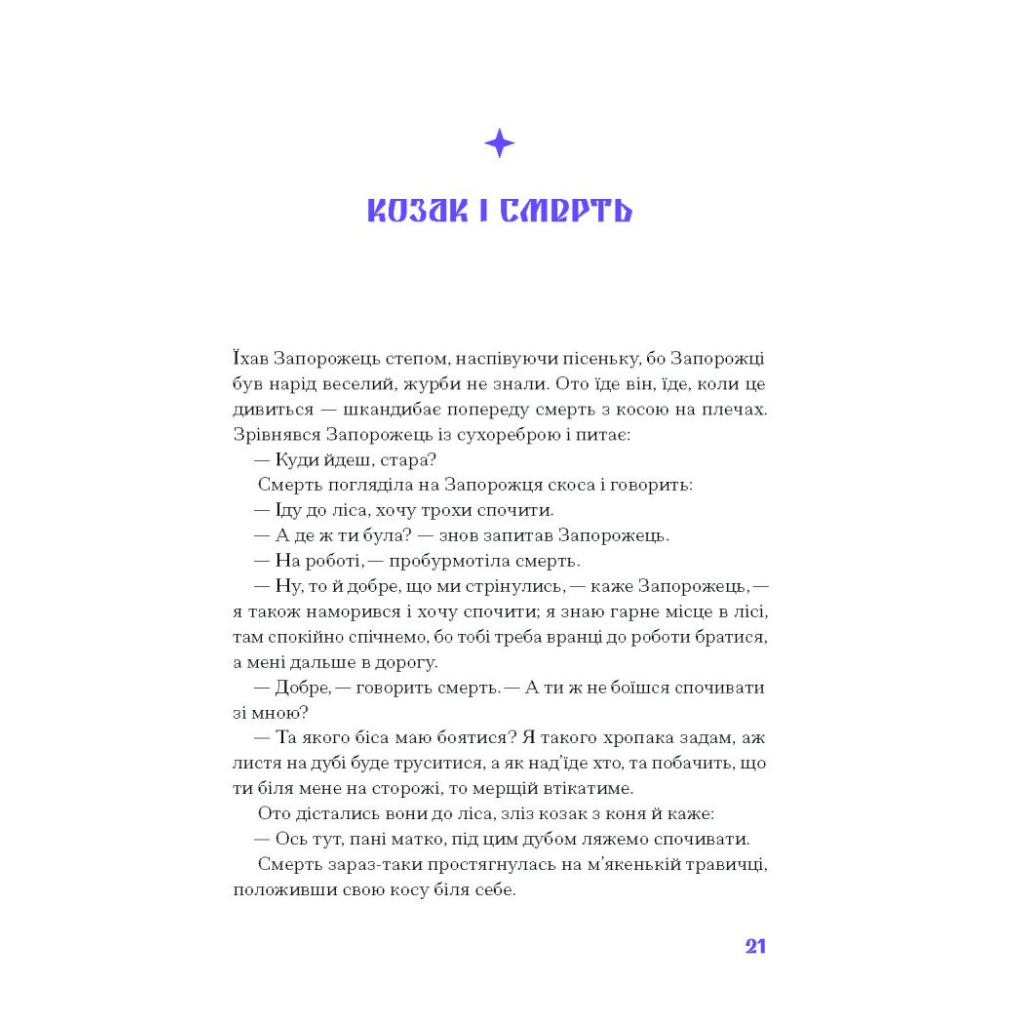 КОЗАК І СМЕРТЬ

Їхав Запорожець степом, наспівуючи пісеньку, бо Запорожці був нарід веселий, журби не знали. Ото їде він, їде, коли це дивиться — шкандибає попереду смерть з косою на плечах. Зрівнявся Запорожець із сухореброю і питає:

— Куди йдеш, стара?

Смерть погляділа на Запорожця скоса і говорить:

— Іду до ліса, хочу трохи спочити.

— А де ж ти була? — знов запитав Запорожець.

— На роботі, — пробурмотіла смерть.

— Ну, то й добре, що ми стрінулись, — каже Запорожець, — я також наморився і хочу спочити; я знаю гарне місце в лісі, там спокійно спічнемо, бо тобі треба вранці до роботи братися, а мені дальше в дорогу.

— Добре, — говорить смерть. — А ти ж не боїшся спочивати зі мною?

— Та якого біса маю боятися? Я такого хропака задам, аж листя на дубі буде труситися, а як над'їде хто, та побачить, що ти біля мене на сторожі, то мерщій втікатиме.

Ото дістались вони до ліса, зліз козак з коня й каже:

— Ось тут, пані матко, під цим дубом ляжемо спочивати.

Смерть зараз-таки простягнулась на м'якенькій травичці, положивши свою косу біля себе.

21